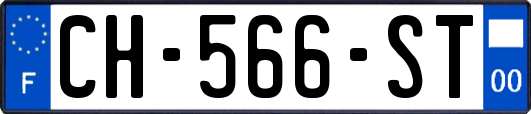 F
CH-566-ST
00